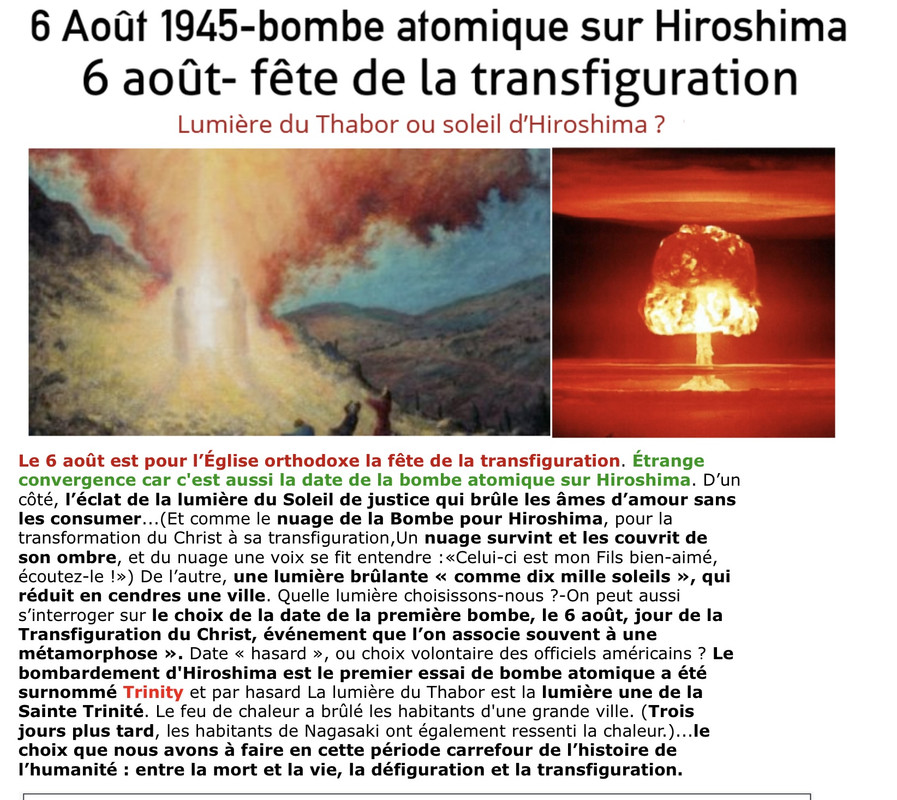 6 Août 1945-bombe atomique sur Hiroshima
6 août- fête de la transfiguration

Lumière du Thabor ou soleil d'Hiroshima ?

Le 6 août est pour l'Église orthodoxe la fête de la transfiguration. Étrange convergence car c'est aussi la date de la bombe atomique sur Hiroshima. D'un côté, l'éclat de la lumière du Soleil de justice qui brûle les âmes d'amour sans les consumer...(Et comme le nuage de la Bombe pour Hiroshima, pour la transformation du Christ à sa transfiguration,Un nuage survint et les couvrit de son ombre, et du nuage une voix se fit entendre :«Celui-ci est mon Fils bien-aimé, écoutez-le !») De l'autre, une lumière brûlante « comme dix mille soleils », qui réduit en cendres une ville. Quelle lumière choisissons-nous ?-On peut aussi s'interroger sur le choix de la date de la première bombe, le 6 août, jour de la Transfiguration du Christ, événement que l'on associe souvent à une métamorphose ». Date « hasard », ou choix volontaire des officiels américains ? Le bombardement d'Hiroshima est le premier essai de bombe atomique a été surnommé Trinity et par hasard La lumière du Thabor est la lumière une de la Sainte Trinité. Le feu de chaleur a brûlé les habitants d'une grande ville. (Trois jours plus tard, les habitants de Nagasaki ont également ressenti la chaleur.)...le choix que nous avons à faire en cette période carrefour de l'histoire de l'humanité : entre la mort et la vie, la défiguration et la transfiguration.